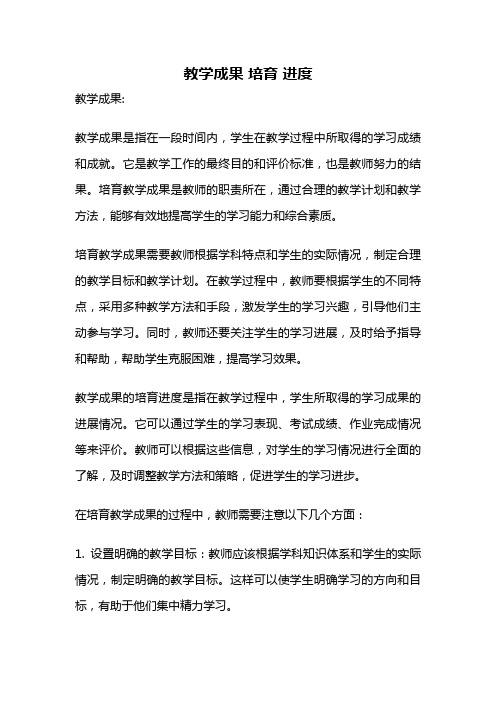 教学成果 培育 进度

教学成果:

教学成果是指在一段时间内，学生在教学过程中所取得的学习成绩和成就。它是教学工作的最终目的和评价标准，也是教师努力的结果。培育教学成果是教师的职责所在，通过合理的教学计划和教学方法，能够有效地提高学生的学习能力和综合素质。

培育教学成果需要教师根据学科特点和学生的实际情况，制定合理的教学目标和教学计划。在教学过程中，教师要根据学生的不同特点，采用多种教学方法和手段，激发学生的学习兴趣，引导他们主动参与学习。同时，教师还要关注学生的学习进展，及时给予指导和帮助，帮助学生克服困难，提高学习效果。

教学成果的培育进度是指在教学过程中，学生所取得的学习成果的进展情况。它可以通过学生的学习表现、考试成绩、作业完成情况等来评价。教师可以根据这些信息，对学生的学习情况进行全面的了解，及时调整教学方法和策略，促进学生的学习进步。

在培育教学成果的过程中，教师需要注意以下几个方面：

1. 设置明确的教学目标：教师应该根据学科知识体系和学生的实际情况，制定明确的教学目标。这样可以使学生明确学习的方向和目标，有助于他们集中精力学习。